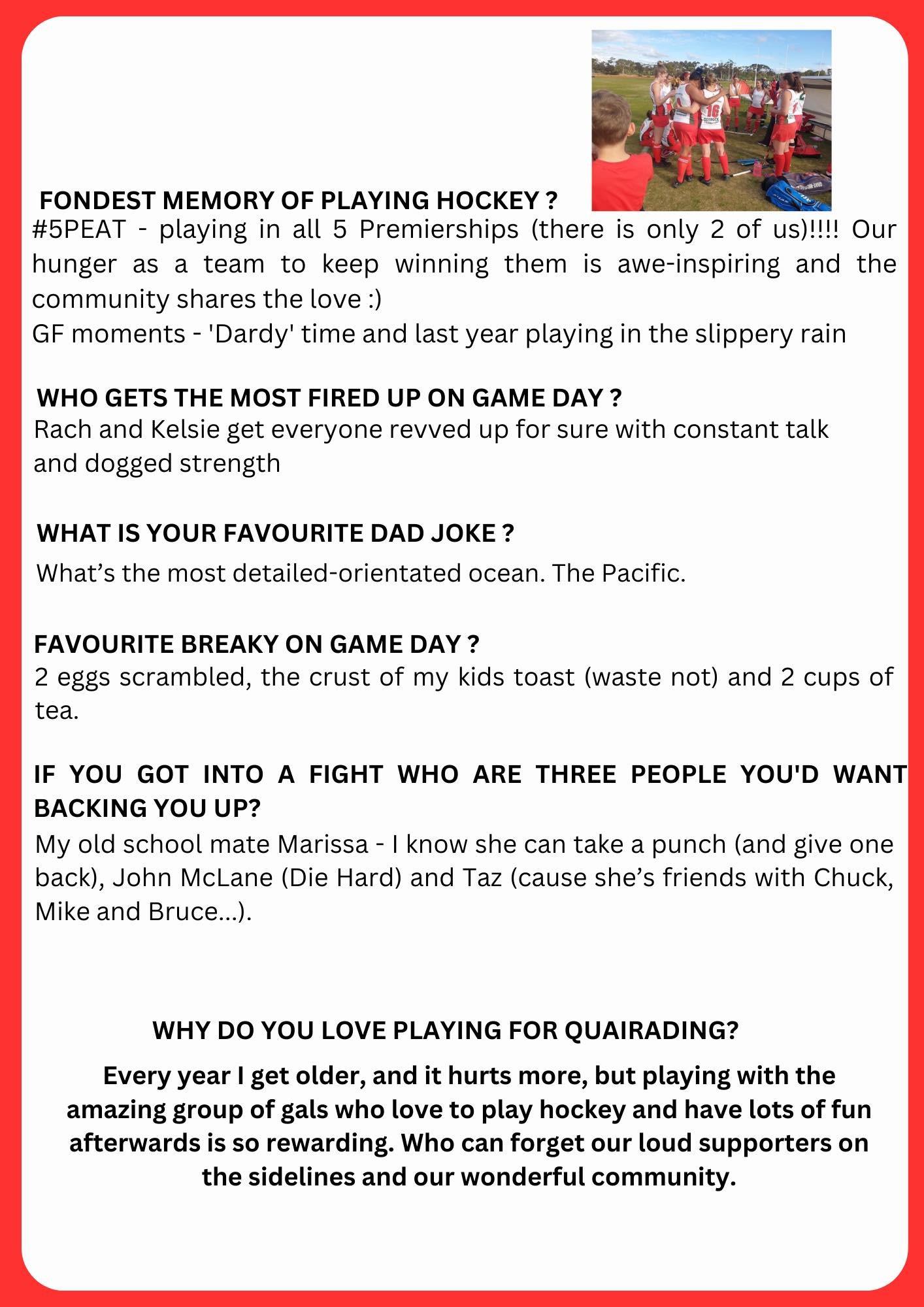 FONDEST MEMORY OF PLAYING HOCKEY ?
#5PEAT - playing in all 5 Premierships (there is only 2 of us)!!!! Our hunger as a team to keep winning them is awe-inspiring and the community shares the love :)
GF moments - 'Dardy' time and last year playing in the slippery rain

WHO GETS THE MOST FIRED UP ON GAME DAY ?
Rach and Kelsie get everyone revved up for sure with constant talk and dogged strength

WHAT IS YOUR FAVOURITE DAD JOKE ?
What's the most detailed-orientated ocean. The Pacific.

FAVOURITE BREAKY ON GAME DAY ?
2 eggs scrambled, the crust of my kids toast (waste not) and 2 cups of tea.

IF YOU GOT INTO A FIGHT WHO ARE THREE PEOPLE YOU'D WANT BACKING YOU UP?
My old school mate Marissa - I know she can take a punch (and give one back), John McLane (Die Hard) and Taz (cause she's friends with Chuck, Mike and Bruce...).

WHY DO YOU LOVE PLAYING FOR QUAIRADING?
Every year I get older, and it hurts more, but playing with the amazing group of gals who love to play hockey and have lots of fun afterwards is so rewarding. Who can forget our loud supporters on the sidelines and our wonderful community.